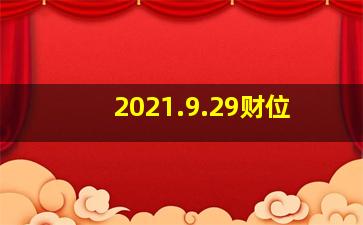 2021.9.29财位